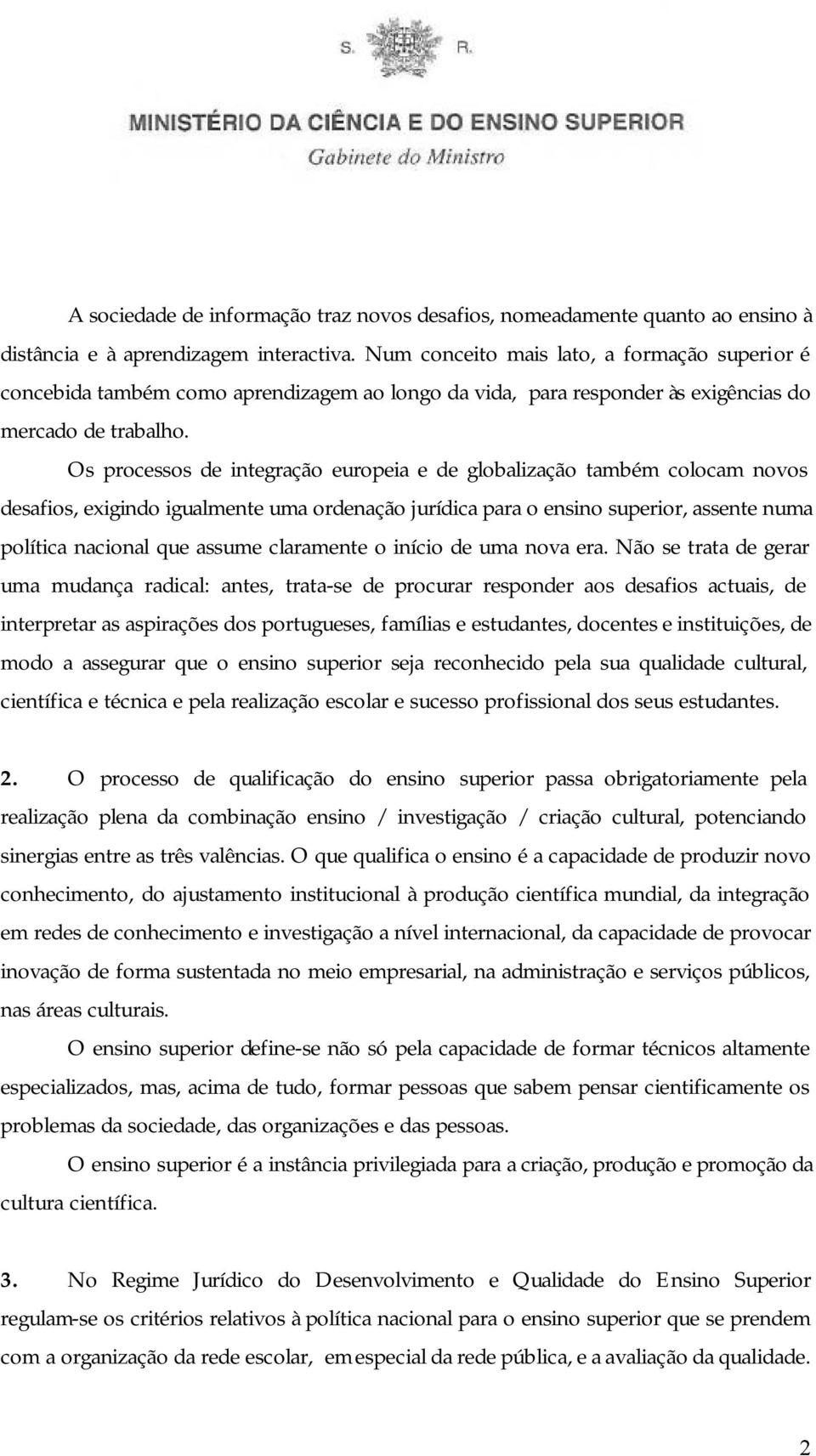 S. R.

MINISTÉRIO DA CIÊNCIA E DO ENSINO SUPERIOR
Gabinete do Ministro

A sociedade de informação traz novos desafios, nomeadamente quanto ao ensino à distância e à aprendizagem interactiva. Num conceito mais lato, a formação superior é concebida também como aprendizagem ao longo da vida, para responder às exigências do mercado de trabalho.

Os processos de integração europeia e de globalização também colocam novos desafios, exigindo igualmente uma ordenação jurídica para o ensino superior, assente numa política nacional que assume claramente o início de uma nova era. Não se trata de gerar uma mudança radical: antes, trata-se de procurar responder aos desafios actuais, de interpretar as aspirações dos portugueses, famílias e estudantes, docentes e instituições, de modo a assegurar que o ensino superior seja reconhecido pela sua qualidade cultural, científica e técnica e pela realização escolar e sucesso profissional dos seus estudantes.

2. O processo de qualificação do ensino superior passa obrigatoriamente pela realização plena da combinação ensino / investigação / criação cultural, potenciando sinergias entre as três valências. O que qualifica o ensino é a capacidade de produzir novo conhecimento, do ajustamento institucional à produção científica mundial, da integração em redes de conhecimento e investigação a nível internacional, da capacidade de provocar inovação de forma sustentada no meio empresarial, na administração e serviços públicos, nas áreas culturais.

O ensino superior define-se não só pela capacidade de formar técnicos altamente especializados, mas, acima de tudo, formar pessoas que sabem pensar cientificamente os problemas da sociedade, das organizações e das pessoas.

O ensino superior é a instância privilegiada para a criação, produção e promoção da cultura científica.

3. No Regime Jurídico do Desenvolvimento e Qualidade do Ensino Superior regulam-se os critérios relativos à política nacional para o ensino superior que se prendem com a organização da rede escolar, em especial da rede pública, e a avaliação da qualidade.

2